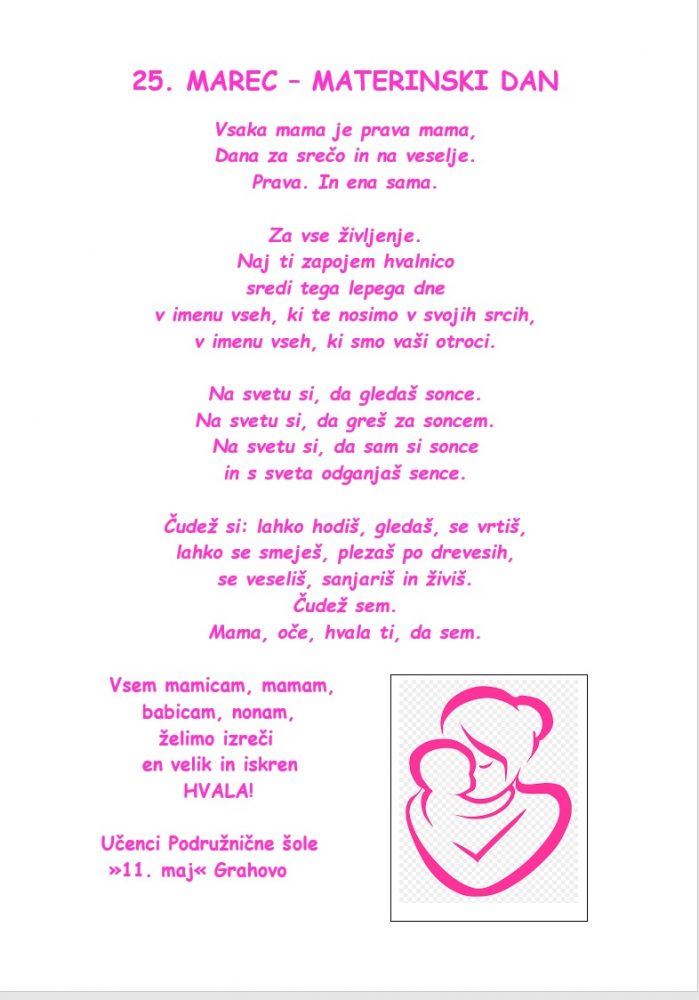 25. MAREC – MATERINSKI DAN

Vsaka mama je prava mama,
Dana za srečo in na veselje.
Prava. In ena sama.

Za vse življenje.
Naj ti zapojem hvalnico
sredi tega lepega dne
v imenu vseh, ki te nosimo v svojih srcih,
v imenu vseh, ki smo vaši otroci.

Na svetu si, da gledaš sonce.
Na svetu si, da greš za soncem.
Na svetu si, da sam si sonce
in s sveta odganjaš sence.

Čudež si: lahko hodiš, gledaš, se vrtiš,
lahko se smeješ, plezaš po drevesih,
se veseliš, sanjariš in živiš.
Čudež sem.
Mama, oče, hvala ti, da sem.

Vsem mamicam, mamam,
babicam, nonam,
želimo izreči
en velik in iskren
HVALA!

Učenci Podružnične šole
»11. maj« Grahovo